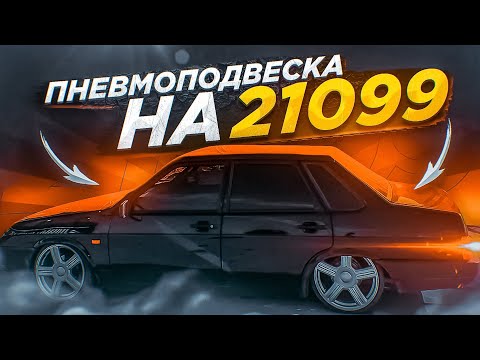 ПНЕВМОПОДВЕСКА НА 21099